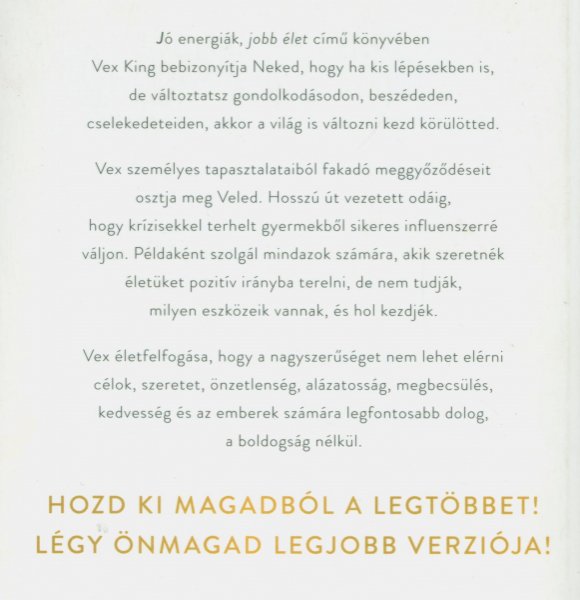 Jó energiák, jobb élet című könyvében Vex King bebizonyítja Neked, hogy ha kis lépésekben is, de változtatsz gondolkodásodon, beszédeden, cselekedeteiden, akkor a világ is változni kezd körülötted.

Vex személyes tapasztalataiból fakadó meggyőződéseit osztja meg Veled. Hosszú út vezetett odáig, hogy krízisekkel terhelt gyermekből sikeres influenszerré váljon. Példaként szolgál mindazok számára, akik szeretnék életüket pozitív irányba terelni, de nem tudják, milyen eszközeik vannak, és hol kezdjék.

Vex életfelfogása, hogy a nagyszerűséget nem lehet elérni célok, szeretet, önzetlenség, alázatosság, megbecsülés, kedvesség és az emberek számára legfontosabb dolog, a boldogság nélkül.

HOZD KI MAGADBÓL A LEGTÖBBET!
LÉGY ÖNMAGAD LEGJOBB VERZIÓJA!